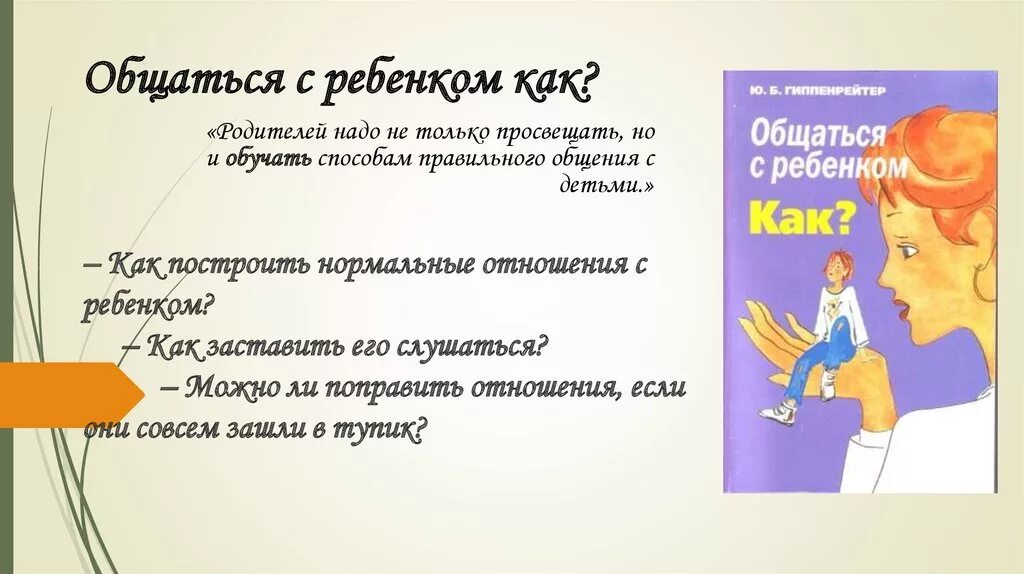 Общаться с ребенком как?

«Родителей надо не только просвещать, но и обучать способам правильного общения с детьми.»

– Как построить нормальные отношения с ребенком?
– Как заставить его слушаться?
– Можно ли поправить отношения, если они совсем зашли в тупик?

Ю. Б. ГИППЕНРЕЙТЕР
Общаться с ребенком
Как?